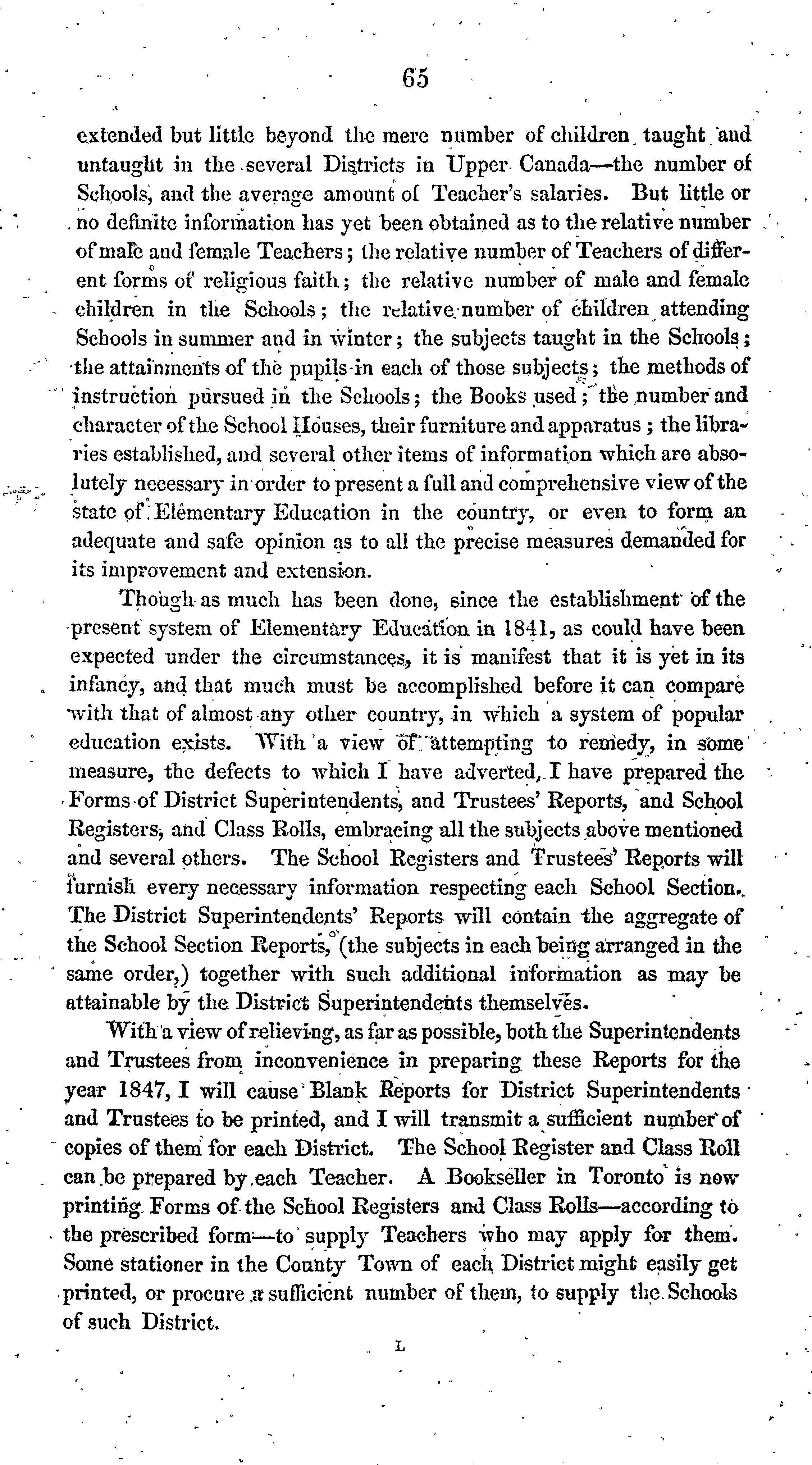 65

extended but little beyond the mere number of children taught and untaught in the several Districts in Upper Canada—the number of Schools, and the average amount of Teacher's salaries. But little or no definite information has yet been obtained as to the relative number of male and female Teachers; the relative number of Teachers of different forms of religious faith; the relative number of male and female children in the Schools; the relative number of children attending Schools in summer and in winter; the subjects taught in the Schools; the attainments of the pupils in each of those subjects; the methods of instruction pursued in the Schools; the Books used; the number and character of the School Houses, their furniture and apparatus; the libraries established, and several other items of information which are absolutely necessary in order to present a full and comprehensive view of the state of Elementary Education in the country, or even to form an adequate and safe opinion as to all the precise measures demanded for its improvement and extension.

Though as much has been done, since the establishment of the present system of Elementary Education in 1841, as could have been expected under the circumstances, it is manifest that it is yet in its infancy, and that much must be accomplished before it can compare with that of almost any other country, in which a system of popular education exists. With a view of attempting to remedy, in some measure, the defects to which I have adverted, I have prepared the Forms of District Superintendents, and Trustees' Reports, and School Registers, and Class Rolls, embracing all the subjects above mentioned and several others. The School Registers and Trustees' Reports will furnish every necessary information respecting each School Section. The District Superintendents' Reports will contain the aggregate of the School Section Reports, (the subjects in each being arranged in the same order,) together with such additional information as may be attainable by the District Superintendents themselves.

With a view of relieving, as far as possible, both the Superintendents and Trustees from inconvenience in preparing these Reports for the year 1847, I will cause Blank Reports for District Superintendents and Trustees to be printed, and I will transmit a sufficient number of copies of them for each District. The School Register and Class Roll can be prepared by each Teacher. A Bookseller in Toronto is now printing Forms of the School Registers and Class Rolls—according to the prescribed form—to supply Teachers who may apply for them. Some stationer in the County Town of each District might easily get printed, or procure a sufficient number of them, to supply the Schools of such District.

L